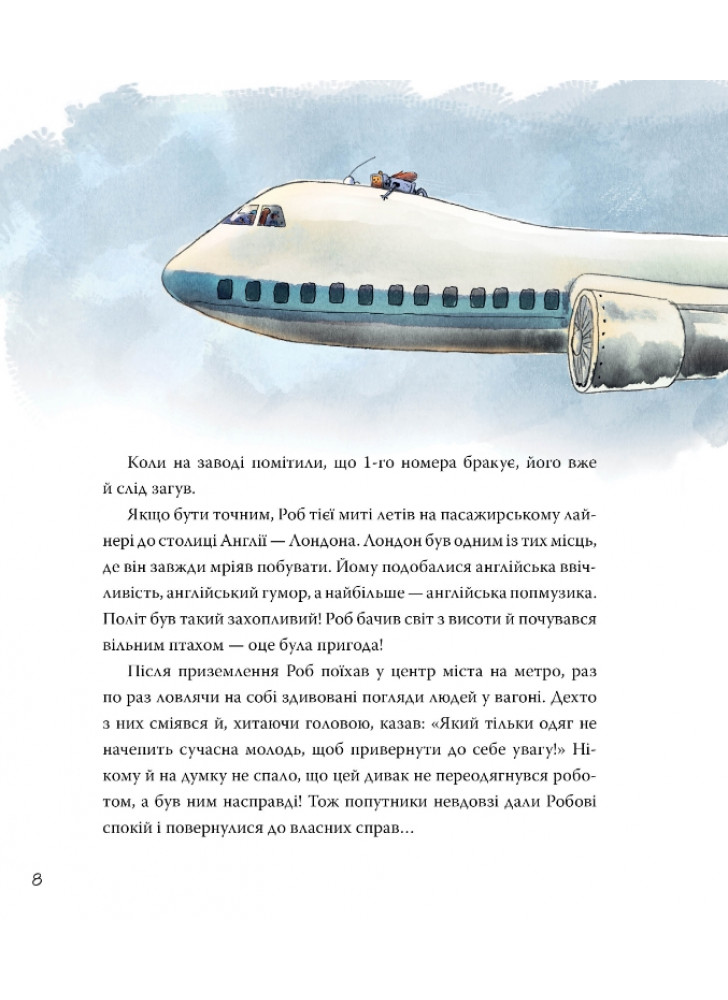 Коли на заводі помітили, що 1-го номера бракує, його вже й слід загув.

Якщо бути точним, Роб тієї миті летів на пасажирському лайнері до столиці Англії — Лондона. Лондон був одним із тих місць, де він завжди мріяв побувати. Йому подобалися англійська ввічливість, англійський гумор, а найбільше — англійська попмузика. Політ був такий захопливий! Роб бачив світ з висоти й почувався вільним птахом — оце була пригода!

Після приземлення Роб поїхав у центр міста на метро, раз по раз ловлячи на собі здивовані погляди людей у вагоні. Дехто з них сміявся й, хитаючи головою, казав: «Який тільки одяг не начепить сучасна молодь, щоб привернути до себе увагу!» Нікому й на думку не спало, що цей дивак не переодягнувся роботом, а був ним насправді! Тож попутники невдовзі дали Робові спокій і повернулися до власних справ...

8